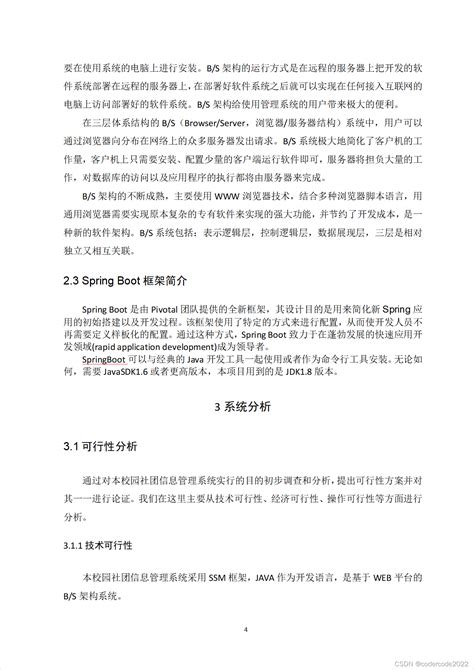 要在使用系统的电脑上进行安装。B/S 架构的运行方式是在远程的服务器上把开发的软件系统部署在远程的服务器上，在部署好软件系统之后就可以实现在任何接入互联网的电脑上访问部署好的软件系统。B/S 架构给使用管理系统的用户带来极大的便利。

在三层体系结构的 B/S（Browser/Server，浏览器/服务器结构）系统中，用户可以通过浏览器向分布在网络上的众多服务器发出请求。B/S 系统极大地简化了客户机的工作量，客户机上只需要安装、配置少量的客户端运行软件即可，服务器将担负大量的工作，对数据库的访问以及应用程序的执行都将由服务器来完成。

B/S 架构的不断成熟，主要使用 WWW 浏览器技术，结合多种浏览器脚本语言，用通用浏览器需要实现原本复杂的专有软件来实现的强大功能，并节约了开发成本，是一种新的软件架构。B/S 系统包括：表示逻辑层，控制逻辑层，数据展现层，三层是相对独立又相互关联。

2.3 Spring Boot 框架简介

Spring Boot 是由 Pivotal 团队提供的全新框架，其设计目的是用来简化新 Spring 应用的初始搭建以及开发过程。该框架使用了特定的方式来进行配置，从而使开发人员不再需要定义样板化的配置。通过这种方式，Spring Boot 致力于在蓬勃发展的快速应用开发领域(rapid application development)成为领导者。

SpringBoot 可以与经典的 Java 开发工具一起使用或者作为命令行工具安装。无论如何，需要 JavaSDK1.6 或者更高版本，本项目用到的是 JDK1.8 版本。

3 系统分析

3.1 可行性分析

通过对本校园社团信息管理系统实行的目的初步调查和分析，提出可行性方案并对其一一进行论证。我们在这里主要从技术可行性、经济可行性、操作可行性等方面进行分析。

3.1.1 技术可行性

本校园社团信息管理系统采用 SSM 框架，JAVA 作为开发语言，是基于 WEB 平台的 B/S 架构系统。

4

CSDN @codercode2022